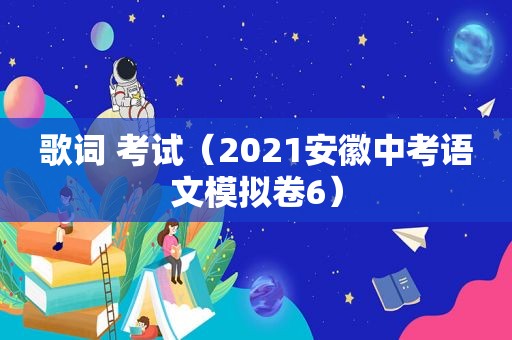 歌词 考试（2021安徽中考语文模拟卷6）